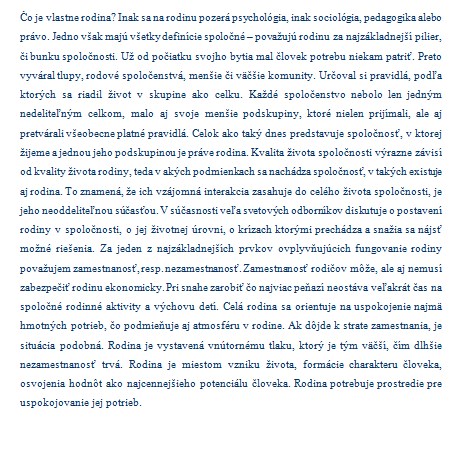 Čo je vlastne rodina? Inak sa na rodinu pozerá psychológia, inak sociológia, pedagogika alebo právo. Jedno však majú všetky definície spoločné – považujú rodinu za najzákladnejší pilier, či bunku spoločnosti. Už od počiatku svojho bytia mal človek potrebu niekam patriť. Preto vyváral tlupy, rodové spoločenstvá, menšie či väčšie komunity. Určoval si pravidlá, podľa ktorých sa riadil život v skupine ako celku. Každé spoločenstvo nebolo len jedným nedeliteľným celkom, malo aj svoje menšie podskupiny, ktoré nielen prijímali, ale aj pretvárali všeobecne platné pravidlá. Celok ako taký dnes predstavuje spoločnosť, v ktorej žijeme a jednou jeho podskupinou je práve rodina. Kvalita života spoločnosti výrazne závisí od kvality života rodiny, teda v akých podmienkach sa nachádza spoločnosť, v takých existuje aj rodina. To znamená, že ich vzájomná interakcia zasahuje do celého života spoločnosti, je jeho neoddeliteľnou súčasťou. V súčasnosti veľa svetových odborníkov diskutuje o postavení rodiny v spoločnosti, o jej životnej úrovni, o krízach ktorými prechádza a snažia sa nájsť možné riešenia. Za jeden z najzákladnejších prvkov ovplyvňujúcich fungovanie rodiny považujem zamestnanosť, resp. nezamestnanosť. Zamestnanosť rodičov môže, ale aj nemusí zabezpečiť rodinu ekonomicky. Pri snahe zarobiť čo najviac peňazí neostáva veľakrát čas na spoločné rodinné aktivity a výchovu detí. Celá rodina sa orientuje na uspokojenie najmä hmotných potrieb, čo podmieňuje aj atmosféru v rodine. Ak dôjde k strate zamestnania, je situácia podobná. Rodina je vystavená vnútornému tlaku, ktorý je tým väčší, čím dlhšie nezamestnanosť trvá. Rodina je miestom vzniku života, formácie charakteru človeka, osvojenia hodnôt ako najcennejšieho potenciálu človeka. Rodina potrebuje prostredie pre uspokojovanie jej potrieb.